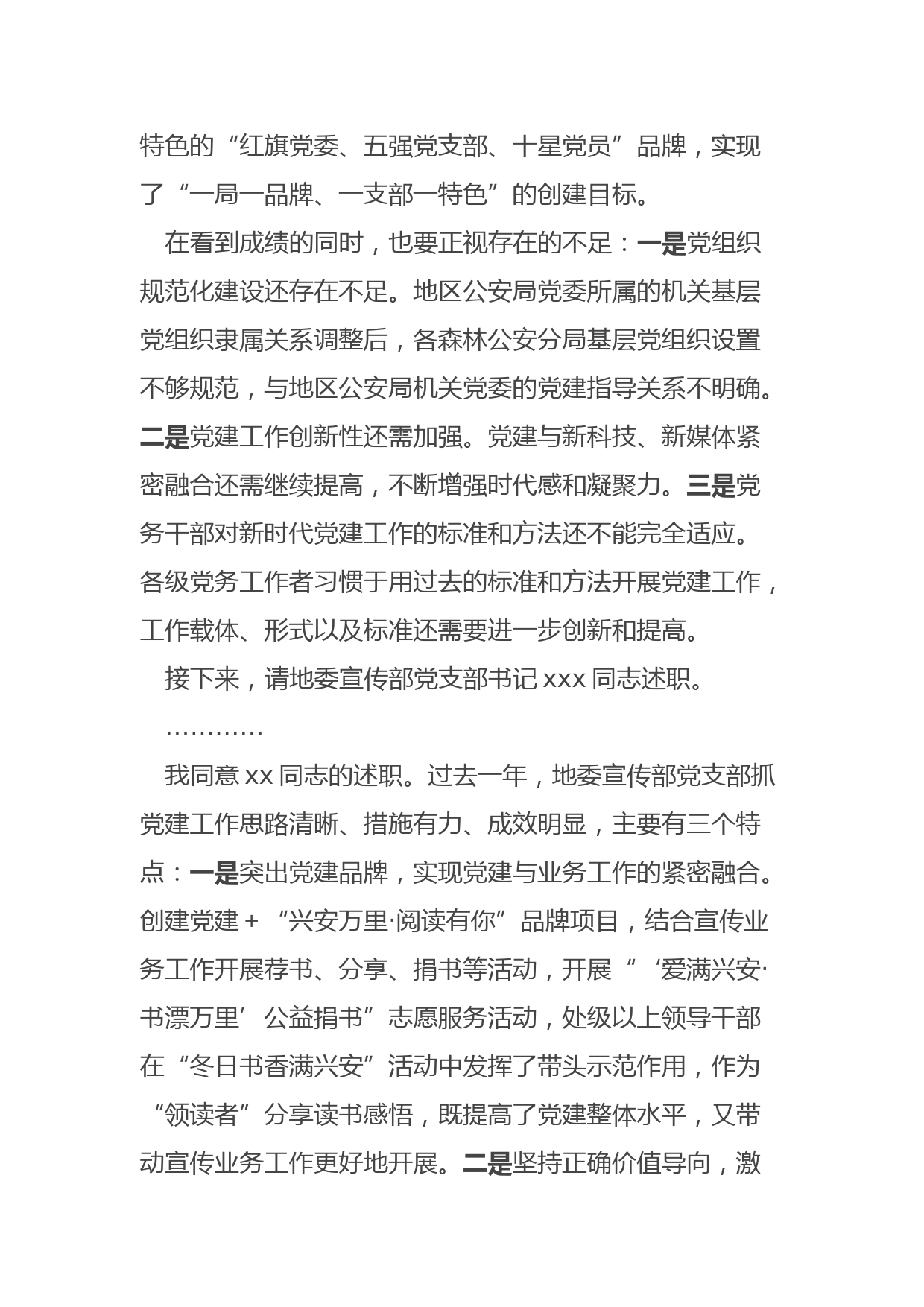 特色的“红旗党委、五强党支部、十星党员”品牌，实现了“一局一品牌、一支部一特色”的创建目标。

在看到成绩的同时，也要正视存在的不足：一是党组织规范化建设还存在不足。地区公安局党委所属的机关基层党组织隶属关系调整后，各森林公安分局基层党组织设置不够规范，与地区公安局机关党委的党建指导关系不明确。二是党建工作创新性还需加强。党建与新科技、新媒体紧密融合还需继续提高，不断增强时代感和凝聚力。三是党务干部对新时代党建工作的标准和方法还不能完全适应。各级党务工作者习惯于用过去的标准和方法开展党建工作，工作载体、形式以及标准还需要进一步创新和提高。

接下来，请地委宣传部党支部书记 xxx 同志述职。

…………

我同意 xx 同志的述职。过去一年，地委宣传部党支部抓党建工作思路清晰、措施有力、成效明显，主要有三个特点：一是突出党建品牌，实现党建与业务工作的紧密融合。创建党建＋“兴安万里·阅读有你”品牌项目，结合宣传业务工作开展荐书、分享、捐书等活动，开展“‘爱满兴安·书漂万里’公益捐书”志愿服务活动，处级以上领导干部在“冬日书香满兴安”活动中发挥了带头示范作用，作为“领读者”分享读书感悟，既提高了党建整体水平，又带动宣传业务工作更好地开展。二是坚持正确价值导向，激